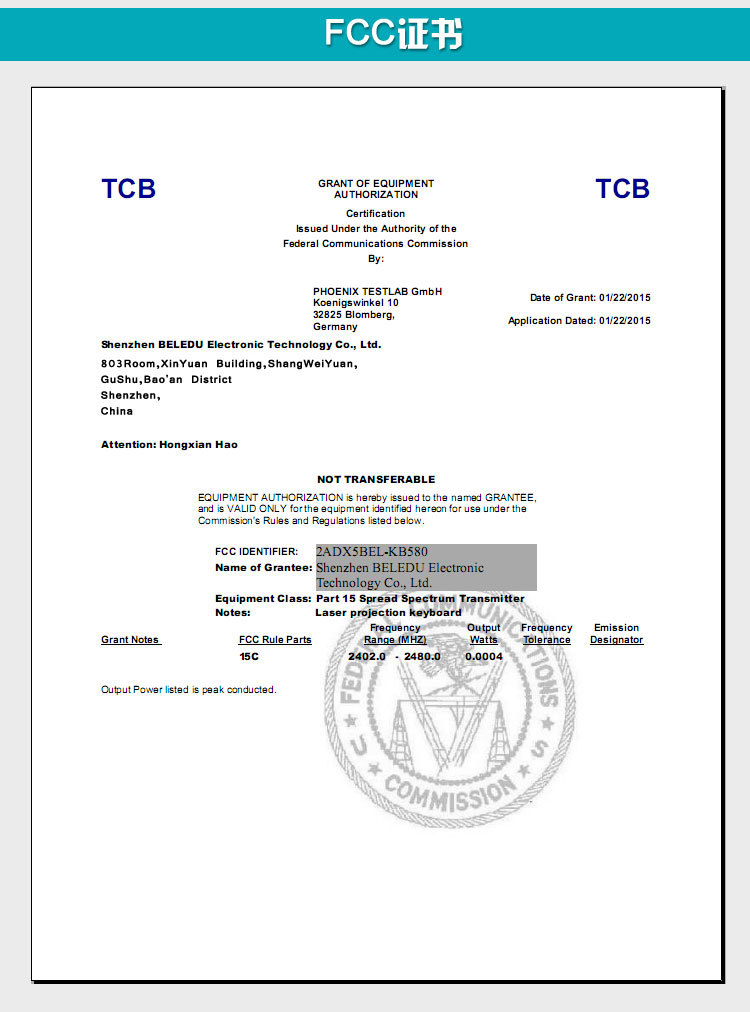 FCC证书

TCB

GRANT OF EQUIPMENT AUTHORIZATION

TCB

Certification
Issued Under the Authority of the
Federal Communications Commission
By:

PHOENIX TESTLAB GmbH
Koenigswinkel 10
32825 Blomberg,
Germany

Date of Grant: 01/22/2015

Application Dated: 01/22/2015

Shenzhen BELEDU Electronic Technology Co., Ltd.
803Room,XinYuan Building,ShangWeiYuan,
GuShu,Bao'an District
Shenzhen,
China

Attention: Hongxian Hao

NOT TRANSFERABLE

EQUIPMENT AUTHORIZATION is hereby issued to the named GRANTEE, and is VALID ONLY for the equipment identified hereon for use under the Commission's Rules and Regulations listed below.

FCC IDENTIFIER: 2ADX5BEL-KB580
Name of Grantee: Shenzhen BELEDU Electronic Technology Co., Ltd.
Equipment Class: Part 15 Spread Spectrum Transmitter
Notes: Laser projection keyboard

| Grant Notes | FCC Rule Parts | Frequency Range (MHZ) | Output Watts | Frequency Tolerance | Emission Designator |
|---|---|---|---|---|---|
| | 15C | 2402.0 - 2480.0 | 0.0004 | | |

Output Power listed is peak conducted.

FEDERAL COMMUNICATIONS COMMISSION